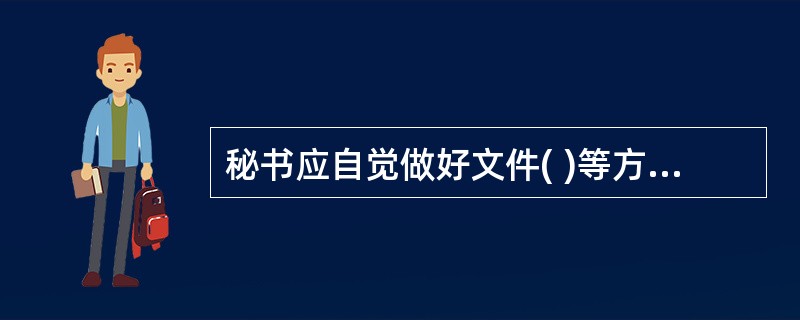 秘书应自觉做好文件( )等方...